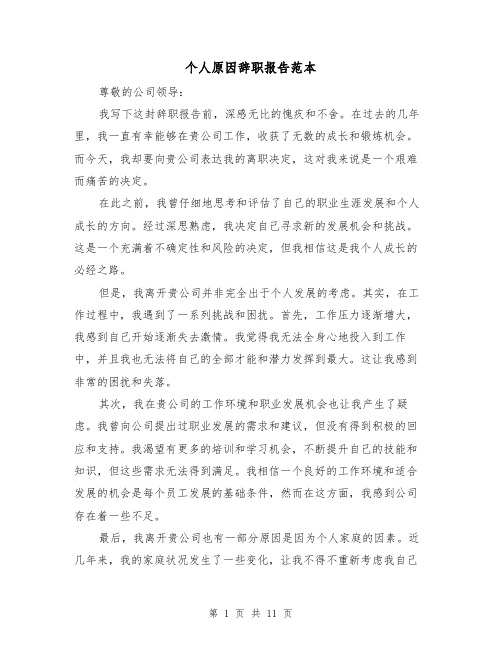 个人原因辞职报告范本

尊敬的公司领导：

我写下这封辞职报告前，深感无比的愧疚和不舍。在过去的几年里，我一直有幸能够在贵公司工作，收获了无数的成长和锻炼机会。而今天，我却要向贵公司表达我的离职决定，这对我来说是一个艰难而痛苦的决定。

在此之前，我曾仔细地思考和评估了自己的职业生涯发展和个人成长的方向。经过深思熟虑，我决定自己寻求新的发展机会和挑战。这是一个充满着不确定性和风险的决定，但我相信这是我个人成长的必经之路。

但是，我离开贵公司并非完全出于个人发展的考虑。其实，在工作过程中，我遇到了一系列挑战和困扰。首先，工作压力逐渐增大，我感到自己开始逐渐失去激情。我觉得我无法全身心地投入到工作中，并且我也无法将自己的全部才能和潜力发挥到最大。这让我感到非常的困扰和失落。

其次，我在贵公司的工作环境和职业发展机会也让我产生了疑虑。我曾向公司提出过职业发展的需求和建议，但没有得到积极的回应和支持。我渴望有更多的培训和学习机会，不断提升自己的技能和知识，但这些需求无法得到满足。我相信一个良好的工作环境和适合发展的机会是每个员工发展的基础条件，然而在这方面，我感到公司存在着一些不足。

最后，我离开贵公司也有一部分原因是因为个人家庭的因素。近几年来，我的家庭状况发生了一些变化，让我不得不重新考虑我自己

第 1 页 共 11 页